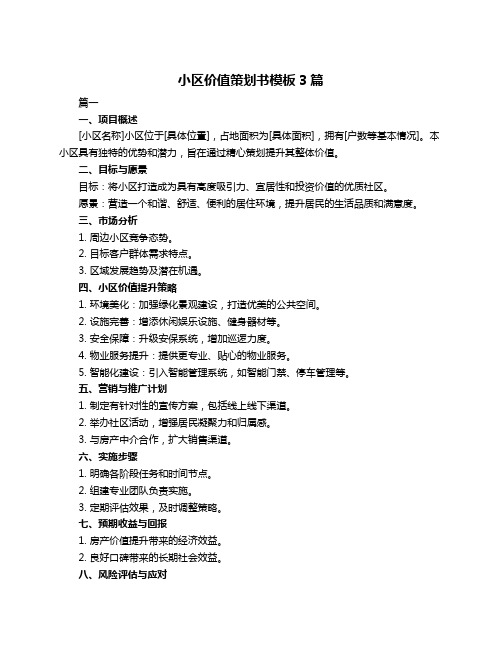 小区价值策划书模板 3 篇

篇一

一、项目概述

[小区名称]小区位于[具体位置]，占地面积为[具体面积]，拥有[户数等基本情况]。本小区具有独特的优势和潜力，旨在通过精心策划提升其整体价值。

二、目标与愿景

目标：将小区打造成为具有高度吸引力、宜居性和投资价值的优质社区。

愿景：营造一个和谐、舒适、便利的居住环境，提升居民的生活品质和满意度。

三、市场分析

1. 周边小区竞争态势。

2. 目标客户群体需求特点。

3. 区域发展趋势及潜在机遇。

四、小区价值提升策略

1. 环境美化：加强绿化景观建设，打造优美的公共空间。

2. 设施完善：增添休闲娱乐设施、健身器材等。

3. 安全保障：升级安保系统，增加巡逻力度。

4. 物业服务提升：提供更专业、贴心的物业服务。

5. 智能化建设：引入智能管理系统，如智能门禁、停车管理等。

五、营销与推广计划

1. 制定有针对性的宣传方案，包括线上线下渠道。

2. 举办社区活动，增强居民凝聚力和归属感。

3. 与房产中介合作，扩大销售渠道。

六、实施步骤

1. 明确各阶段任务和时间节点。

2. 组建专业团队负责实施。

3. 定期评估效果，及时调整策略。

七、预期收益与回报

1. 房产价值提升带来的经济效益。

2. 良好口碑带来的长期社会效益。

八、风险评估与应对